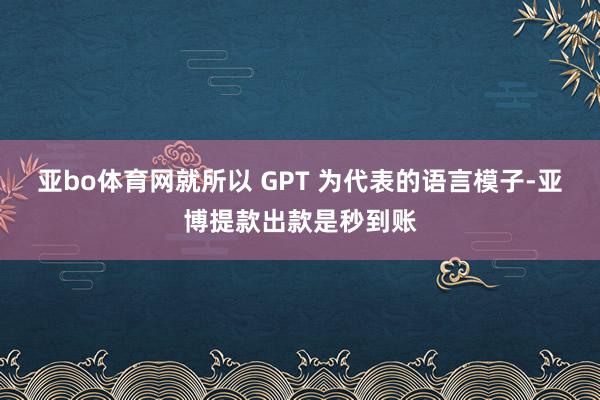 亚bo体育网就所以 GPT 为代表的语言模子-亚博提款出款是秒到账